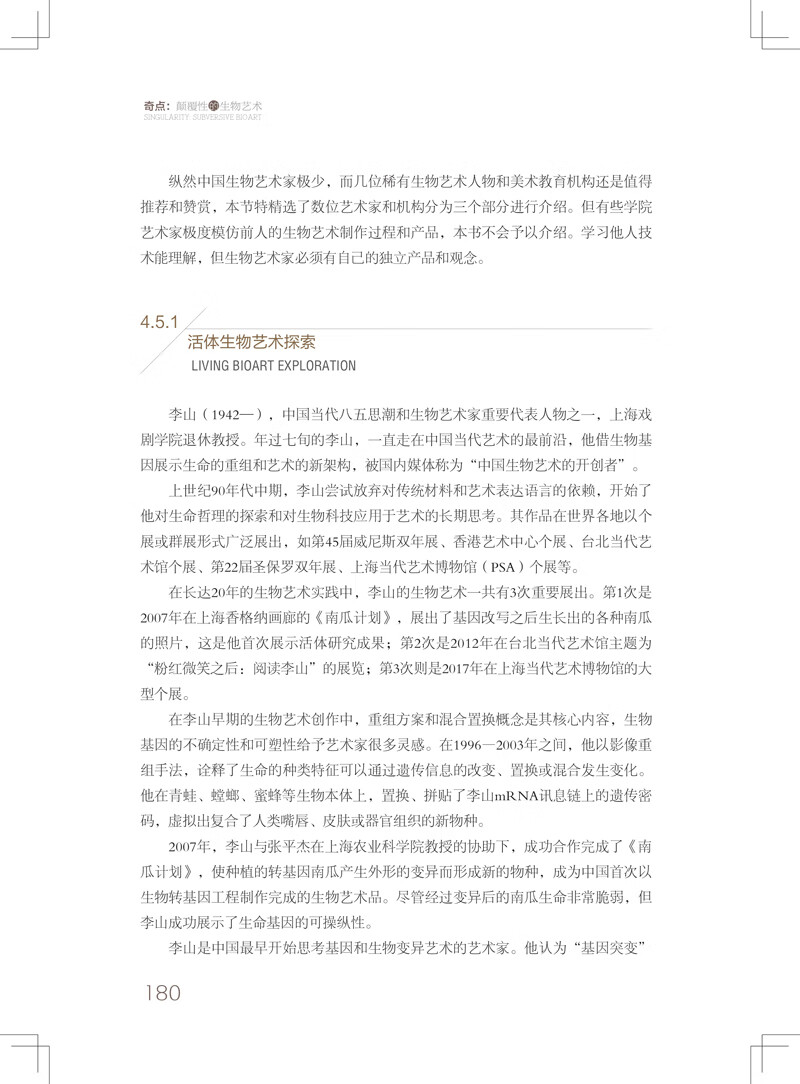 奇点：颠覆性的生物艺术
SINGULARITY: SUBVERSIVE BIOART

纵然中国生物艺术家极少，而几位稀有生物艺术人物和美术教育机构还是值得推荐和赞赏，本节特精选了数位艺术家和机构分为三个部分进行介绍。但有些学院艺术家极度模仿前人的生物艺术制作过程和产品，本书不会予以介绍。学习他人技术能理解，但生物艺术家必须有自己的独立产品和观念。

4.5.1
活体生物艺术探索
LIVING BIOART EXPLORATION

李山（1942—），中国当代八五思潮和生物艺术家重要代表人物之一，上海戏剧学院退休教授。年过七旬的李山，一直走在中国当代艺术的最前沿，他借生物基因展示生命的重组和艺术的新架构，被国内媒体称为“中国生物艺术的开创者”。

上世纪90年代中期，李山尝试放弃对传统材料和艺术表达语言的依赖，开始了他对生命哲理的探索和对生物科技应用于艺术的长期思考。其作品在世界各地以个展或群展形式广泛展出，如第45届威尼斯双年展、香港艺术中心个展、台北当代艺术馆个展、第22届圣保罗双年展、上海当代艺术博物馆（PSA）个展等。

在长达20年的生物艺术实践中，李山的生物艺术一共有3次重要展出。第1次是2007年在上海香格纳画廊的《南瓜计划》，展出了基因改写之后生长出的各种南瓜的照片，这是他首次展示活体研究成果；第2次是2012年在台北当代艺术馆主题为“粉红微笑之后：阅读李山”的展览；第3次则是2017年在上海当代艺术博物馆的大型个展。

在李山早期的生物艺术创作中，重组方案和混合置换概念是其核心内容，生物基因的不确定性和可塑性给予艺术家很多灵感。在1996—2003年之间，他以影像重组手法，诠释了生命的种类特征可以通过遗传信息的改变、置换或混合发生变化。他在青蛙、螳螂、蜜蜂等生物本体上，置换、拼贴了李山mRNA讯息链上的遗传密码，虚拟出复合了人类嘴唇、皮肤或器官组织的新物种。

2007年，李山与张平杰在上海农业科学院教授的协助下，成功合作完成了《南瓜计划》，使种植的转基因南瓜产生外形的变异而形成新的物种，成为中国首次以生物转基因工程制作完成的生物艺术品。尽管经过变异后的南瓜生命非常脆弱，但李山成功展示了生命基因的可操纵性。

李山是中国最早开始思考基因和生物变异艺术的艺术家。他认为“基因突变”

180